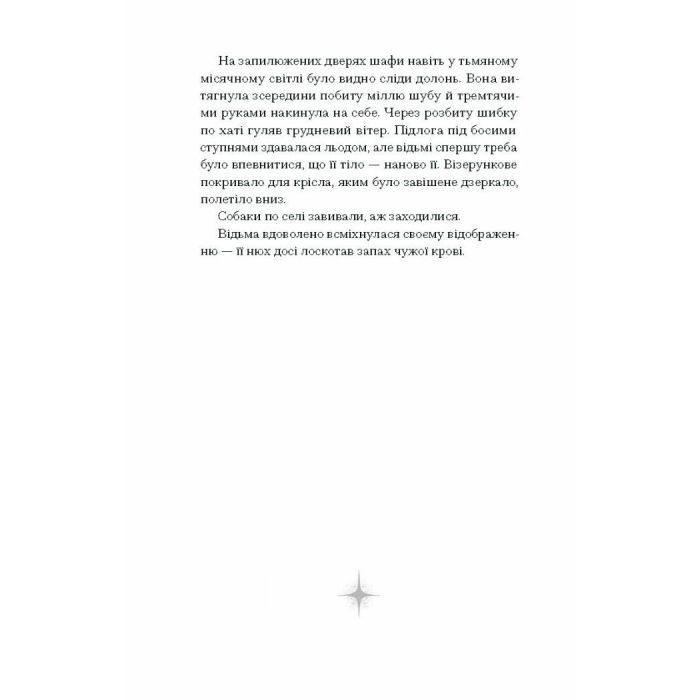 На запилюжених дверях шафи навіть у тьмяному місячному світлі було видно сліди долонь. Вона витягнула зсередини побиту міллю шубу й тремтячими руками накинула на себе. Через розбиту шибку по хаті гуляв грудневий вітер. Підлога під босими ступнями здавалася льодом, але відьмі спершу треба було впевнитися, що її тіло — наново її. Візерункове покривало для крісла, яким було завішене дзеркало, полетіло вниз.

Собаки по селі завивали, аж заходилися.

Відьма вдоволено всміхнулася своєму відображенню — її нюх досі лоскотав запах чужої крові.